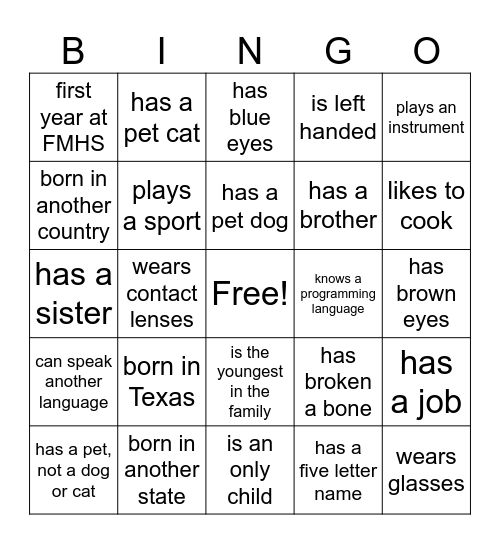 | B | I | N | G | O |
|---|---|---|---|---|
| first year at FMHS | has a pet cat | has blue eyes | is left handed | plays an instrument |
| born in another country | plays a sport | has a pet dog | has a brother | likes to cook |
| has a sister | wears contact lenses | Free! | knows a programming language | has brown eyes |
| can speak another language | born in Texas | is the youngest in the family | has broken a bone | has a job |
| has a pet, not a dog or cat | born in another state | is an only child | has a five letter name | wears glasses |